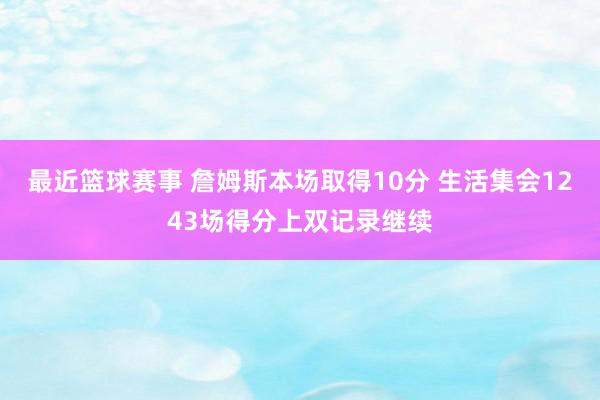 最近篮球赛事 詹姆斯本场取得10分 生活集会1243场得分上双记录继续